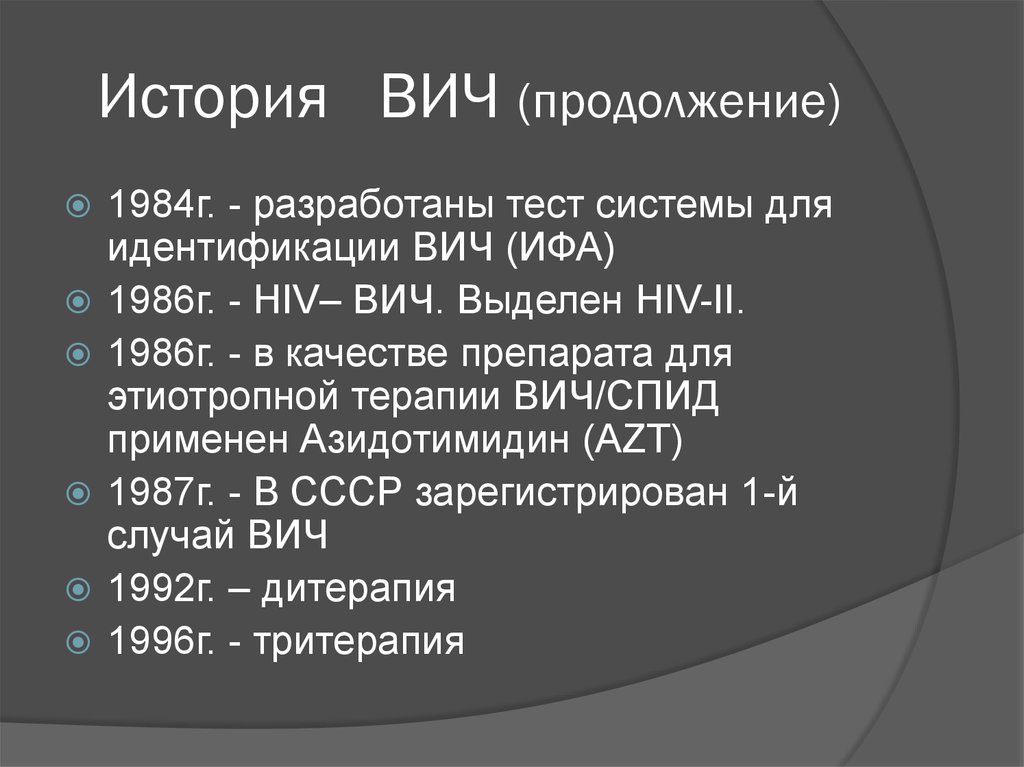 История ВИЧ (продолжение)

1984г. - разработаны тест системы для идентификации ВИЧ (ИФА)

1986г. - HIV– ВИЧ. Выделен HIV-II.

1986г. - в качестве препарата для этиотропной терапии ВИЧ/СПИД применен Азидотимидин (AZT)

1987г. - В СССР зарегистрирован 1-й случай ВИЧ

1992г. – дитерапия

1996г. - тритерапия